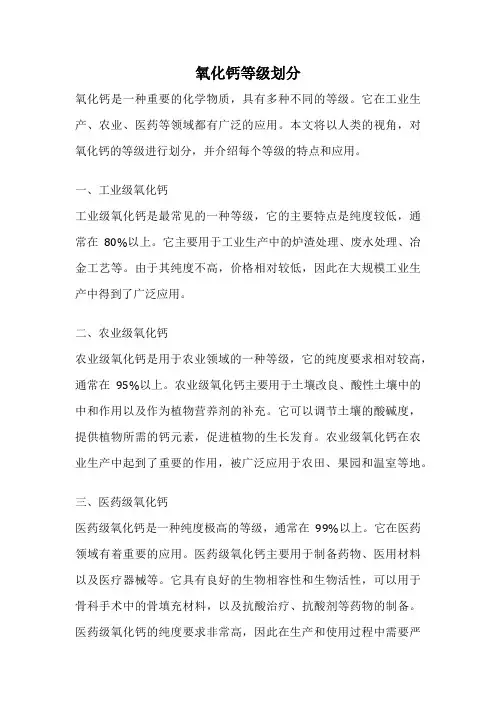 氧化钙等级划分

氧化钙是一种重要的化学物质，具有多种不同的等级。它在工业生产、农业、医药等领域都有广泛的应用。本文将以人类的视角，对氧化钙的等级进行划分，并介绍每个等级的特点和应用。

一、工业级氧化钙

工业级氧化钙是最常见的一种等级，它的主要特点是纯度较低，通常在 80%以上。它主要用于工业生产中的炉渣处理、废水处理、冶金工艺等。由于其纯度不高，价格相对较低，因此在大规模工业生产中得到了广泛应用。

二、农业级氧化钙

农业级氧化钙是用于农业领域的一种等级，它的纯度要求相对较高，通常在 95%以上。农业级氧化钙主要用于土壤改良、酸性土壤中的中和作用以及作为植物营养剂的补充。它可以调节土壤的酸碱度，提供植物所需的钙元素，促进植物的生长发育。农业级氧化钙在农业生产中起到了重要的作用，被广泛应用于农田、果园和温室等地。

三、医药级氧化钙

医药级氧化钙是一种纯度极高的等级，通常在 99%以上。它在医药领域有着重要的应用。医药级氧化钙主要用于制备药物、医用材料以及医疗器械等。它具有良好的生物相容性和生物活性，可以用于骨科手术中的骨填充材料，以及抗酸治疗、抗酸剂等药物的制备。医药级氧化钙的纯度要求非常高，因此在生产和使用过程中需要严